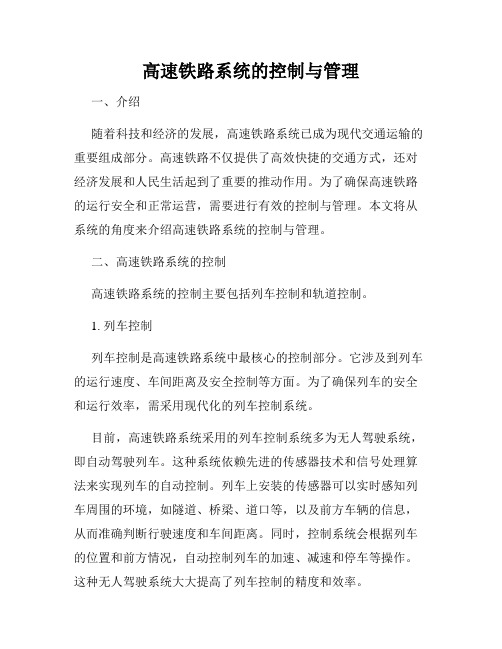 高速铁路系统的控制与管理

一、介绍

随着科技和经济的发展，高速铁路系统已成为现代交通运输的重要组成部分。高速铁路不仅提供了高效快捷的交通方式，还对经济发展和人民生活起到了重要的推动作用。为了确保高速铁路的运行安全和正常运营，需要进行有效的控制与管理。本文将从系统的角度来介绍高速铁路系统的控制与管理。

二、高速铁路系统的控制

高速铁路系统的控制主要包括列车控制和轨道控制。

1. 列车控制

列车控制是高速铁路系统中最核心的控制部分。它涉及到列车的运行速度、车间距离及安全控制等方面。为了确保列车的安全和运行效率，需采用现代化的列车控制系统。

目前，高速铁路系统采用的列车控制系统多为无人驾驶系统，即自动驾驶列车。这种系统依赖先进的传感器技术和信号处理算法来实现列车的自动控制。列车上安装的传感器可以实时感知列车周围的环境，如隧道、桥梁、道口等，以及前方车辆的信息，从而准确判断行驶速度和车间距离。同时，控制系统会根据列车的位置和前方情况，自动控制列车的加速、减速和停车等操作。这种无人驾驶系统大大提高了列车控制的精度和效率。